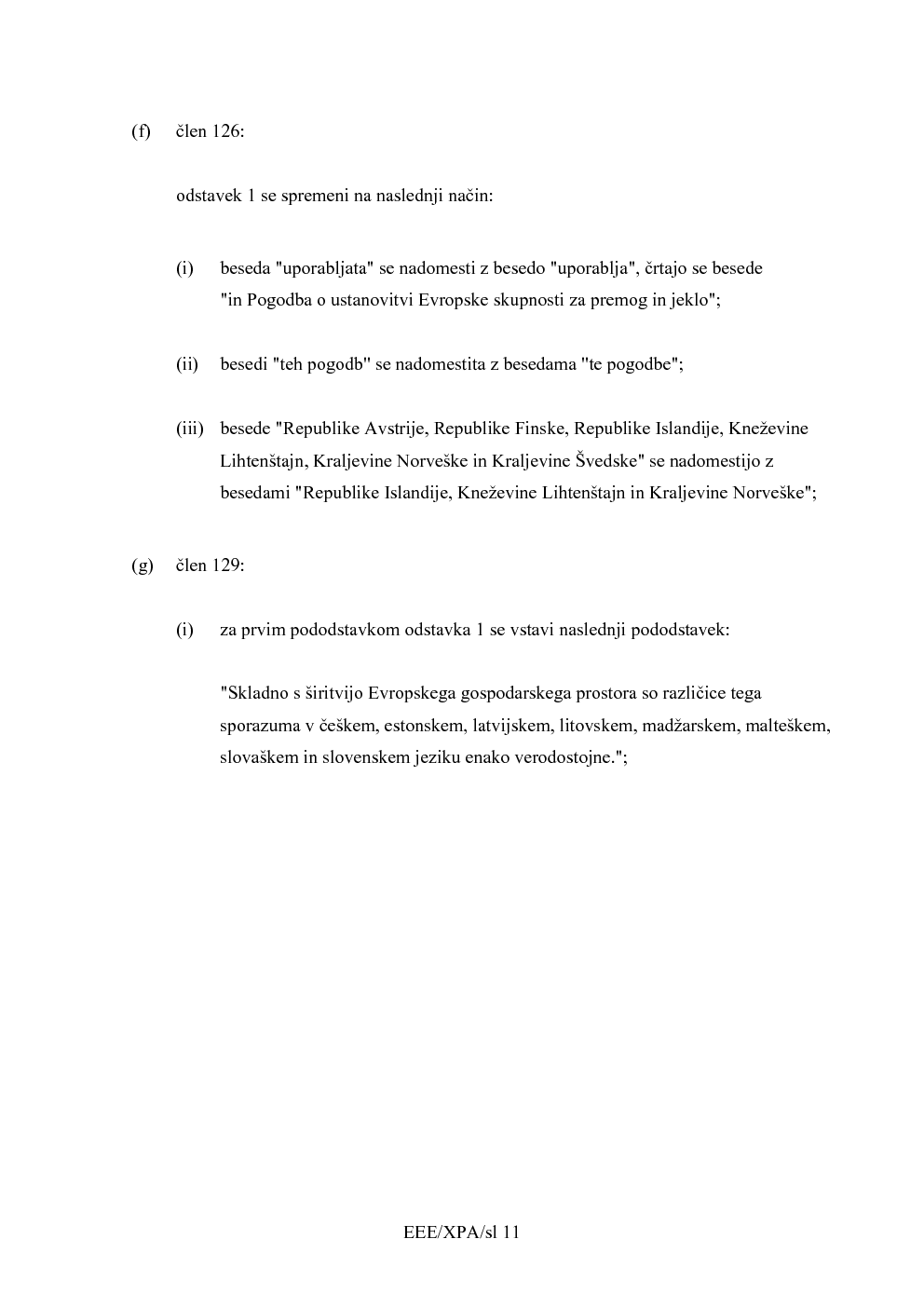 (f) člen 126:

odstavek 1 se spremeni na naslednji način:

(i) beseda "uporabljata" se nadomesti z besedo "uporablja", črtajo se besede "in Pogodba o ustanovitvi Evropske skupnosti za premog in jeklo";

(ii) besedi "teh pogodb" se nadomestita z besedama "te pogodbe";

(iii) besede "Republike Avstrije, Republike Finske, Republike Islandije, Kneževine Lihtenštajn, Kraljevine Norveške in Kraljevine Švedske" se nadomestijo z besedami "Republike Islandije, Kneževine Lihtenštajn in Kraljevine Norveške";

(g) člen 129:

(i) za prvim pododstavkom odstavka 1 se vstavi naslednji pododstavek:

"Skladno s širitvijo Evropskega gospodarskega prostora so različice tega sporazuma v češkem, estonskem, latvijskem, litovskem, madžarskem, malteškem, slovaškem in slovenskem jeziku enako verodostojne.";

EEE/XPA/sl 11